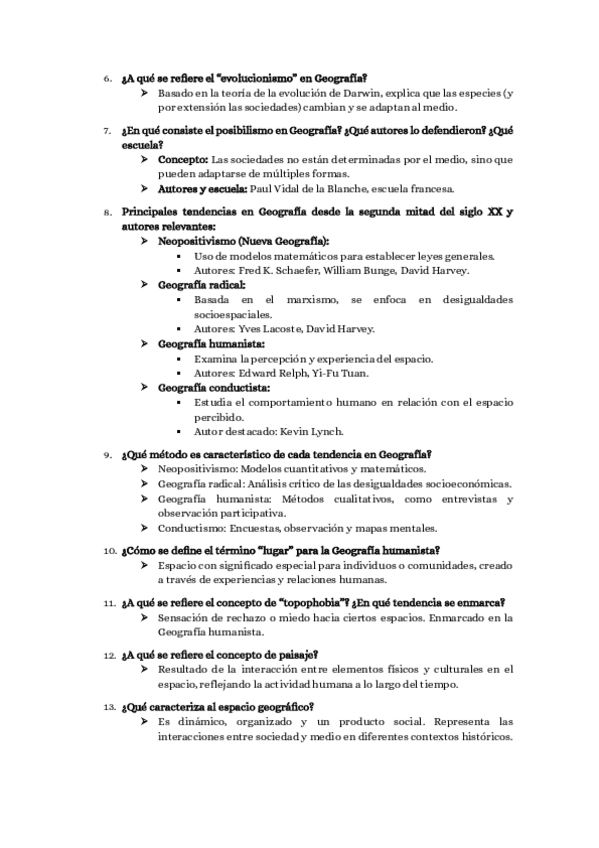 6. ¿A qué se refiere el "evolucionismo" en Geografía?

➢ Basado en la teoría de la evolución de Darwin, explica que las especies (y por extensión las sociedades) cambian y se adaptan al medio.

7. ¿En qué consiste el posibilismo en Geografía? ¿Qué autores lo defendieron? ¿Qué escuela?

➢ Concepto: Las sociedades no están determinadas por el medio, sino que pueden adaptarse de múltiples formas.
➢ Autores y escuela: Paul Vidal de la Blanche, escuela francesa.

8. Principales tendencias en Geografía desde la segunda mitad del siglo XX y autores relevantes:

➢ Neopositivismo (Nueva Geografía):
▪ Uso de modelos matemáticos para establecer leyes generales.
▪ Autores: Fred K. Schaefer, William Bunge, David Harvey.
➢ Geografía radical:
▪ Basada en el marxismo, se enfoca en desigualdades socioespaciales.
▪ Autores: Yves Lacoste, David Harvey.
➢ Geografía humanista:
▪ Examina la percepción y experiencia del espacio.
▪ Autores: Edward Relph, Yi-Fu Tuan.
➢ Geografía conductista:
▪ Estudia el comportamiento humano en relación con el espacio percibido.
▪ Autor destacado: Kevin Lynch.

9. ¿Qué método es característico de cada tendencia en Geografía?

➢ Neopositivismo: Modelos cuantitativos y matemáticos.
➢ Geografía radical: Análisis crítico de las desigualdades socioeconómicas.
➢ Geografía humanista: Métodos cualitativos, como entrevistas y observación participativa.
➢ Conductismo: Encuestas, observación y mapas mentales.

10. ¿Cómo se define el término "lugar" para la Geografía humanista?

➢ Espacio con significado especial para individuos o comunidades, creado a través de experiencias y relaciones humanas.

11. ¿A qué se refiere el concepto de "topophobia"? ¿En qué tendencia se enmarca?

➢ Sensación de rechazo o miedo hacia ciertos espacios. Enmarcado en la Geografía humanista.

12. ¿A qué se refiere el concepto de paisaje?

➢ Resultado de la interacción entre elementos físicos y culturales en el espacio, reflejando la actividad humana a lo largo del tiempo.

13. ¿Qué caracteriza al espacio geográfico?

➢ Es dinámico, organizado y un producto social. Representa las interacciones entre sociedad y medio en diferentes contextos históricos.